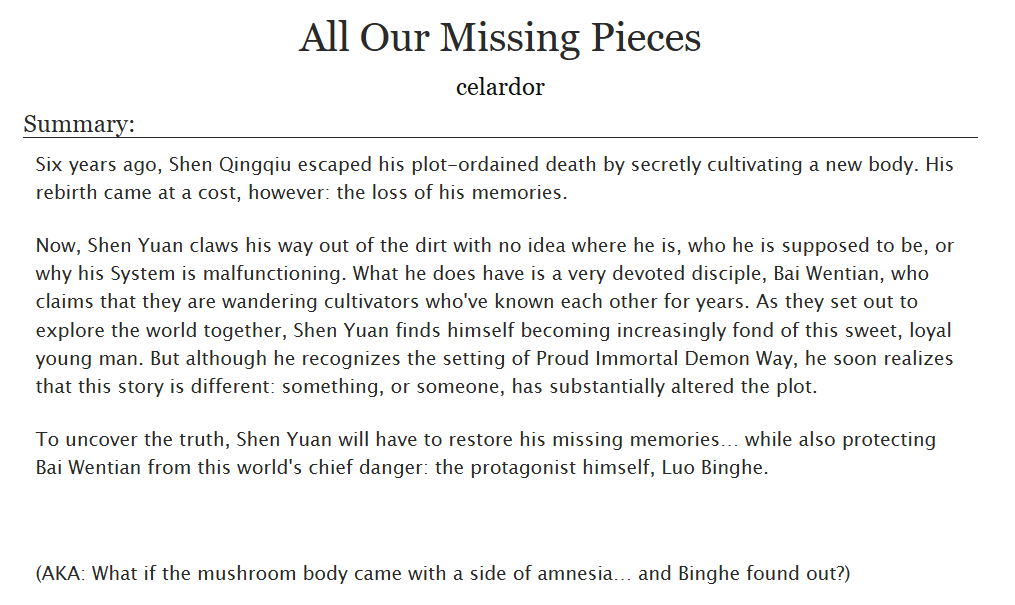 All Our Missing Pieces

celardor

Summary:

Six years ago, Shen Qingqiu escaped his plot-ordained death by secretly cultivating a new body. His rebirth came at a cost, however: the loss of his memories.

Now, Shen Yuan claws his way out of the dirt with no idea where he is, who he is supposed to be, or why his System is malfunctioning. What he does have is a very devoted disciple, Bai Wentian, who claims that they are wandering cultivators who've known each other for years. As they set out to explore the world together, Shen Yuan finds himself becoming increasingly fond of this sweet, loyal young man. But although he recognizes the setting of Proud Immortal Demon Way, he soon realizes that this story is different: something, or someone, has substantially altered the plot.

To uncover the truth, Shen Yuan will have to restore his missing memories... while also protecting Bai Wentian from this world's chief danger: the protagonist himself, Luo Binghe.

(AKA: What if the mushroom body came with a side of amnesia... and Binghe found out?)